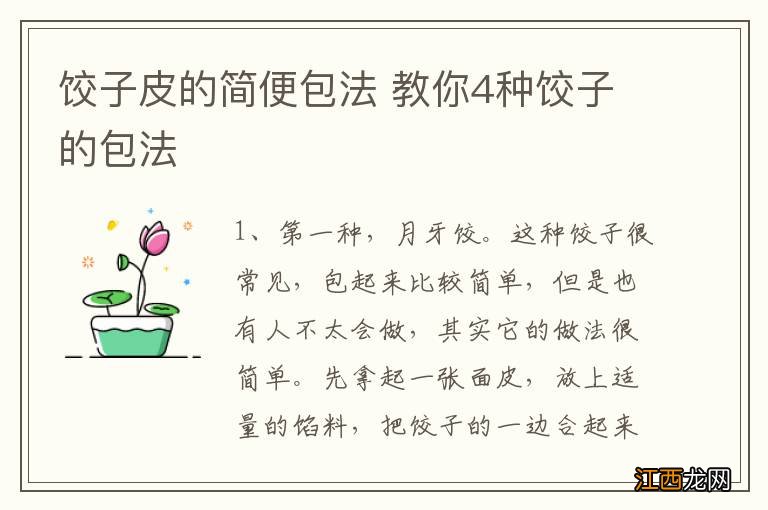 饺子皮的简便包法 教你4种饺子的包法

1、第一种，月牙饺。这种饺子很常见，包起来比较简单，但是也有人不太会做，其实它的做法很简单。先拿起一张面皮，放上适量的馅料，把饺子的一边合起来

江西龙网